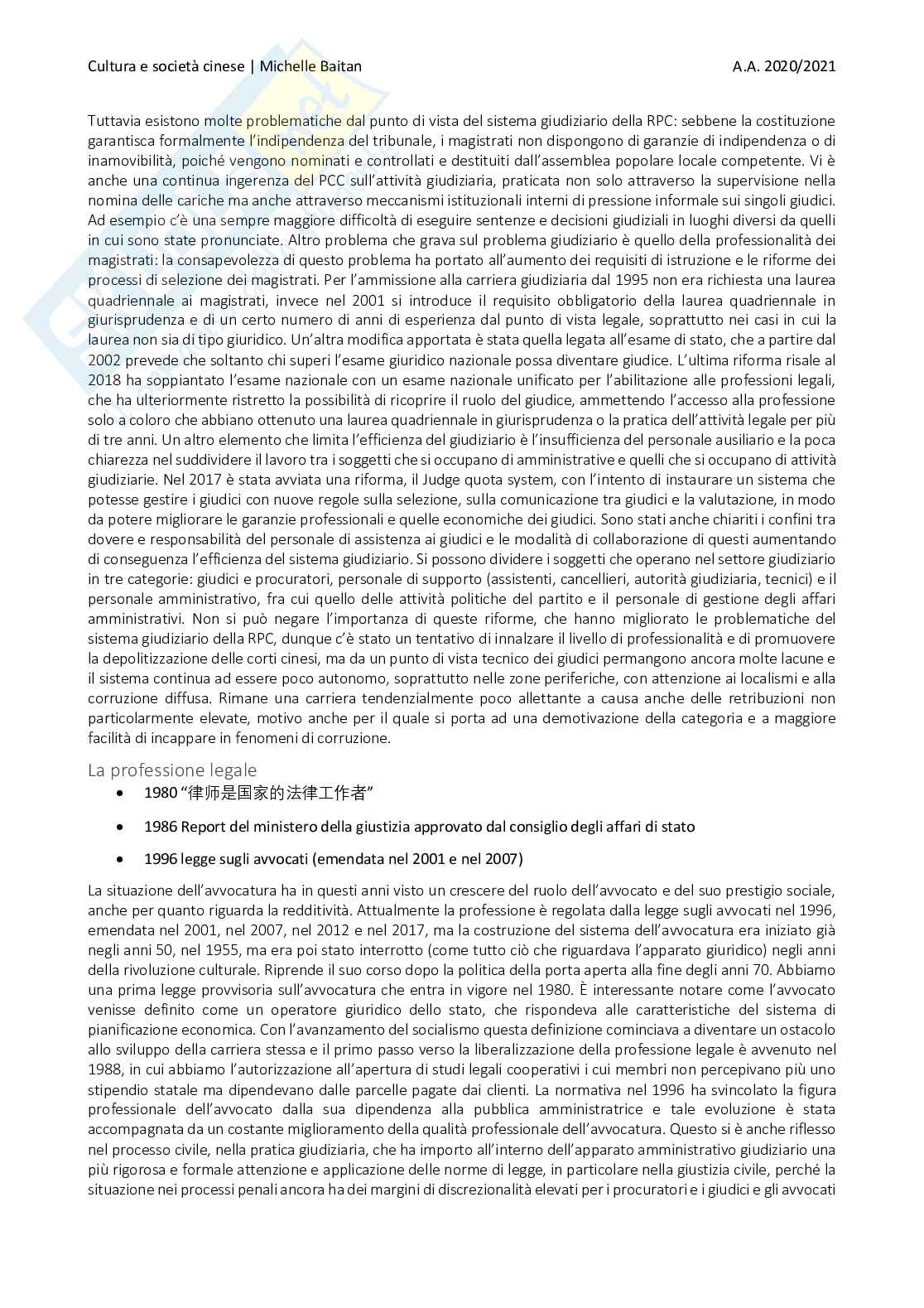 Cultura e società cinese | Michelle Baitan A.A. 2020/2021

Tuttavia esistono molte problematiche dal punto di vista del sistema giudiziario della RPC: sebbene la costituzione garantisca formalmente l'indipendenza del tribunale, i magistrati non dispongono di garanzie di indipendenza o di inamovibilità, poiché vengono nominati e controllati e destituiti dall'assemblea popolare locale competente. Vi è anche una continua ingerenza del PCC sull'attività giudiziaria, praticata non solo attraverso la supervisione nella nomina delle cariche ma anche attraverso meccanismi istituzionali interni di pressione informale sui singoli giudici. Ad esempio c'è una sempre maggiore difficoltà di eseguire sentenze e decisioni giudiziali in luoghi diversi da quelli in cui sono state pronunciate. Altro problema che grava sul problema giudiziario è quello della professionalità dei magistrati: la consapevolezza di questo problema ha portato all'aumento dei requisiti di istruzione e le riforme dei processi di selezione dei magistrati. Per l'ammissione alla carriera giudiziaria dal 1995 non era richiesta una laurea quadriennale ai magistrati, invece nel 2001 si introduce il requisito obbligatorio della laurea quadriennale in giurisprudenza e di un certo numero di anni di esperienza dal punto di vista legale, soprattutto nei casi in cui la laurea non sia di tipo giuridico. Un'altra modifica apportata è stata quella legata all'esame di stato, che a partire dal 2002 prevede che soltanto chi superi l'esame giuridico nazionale possa diventare giudice. L'ultima riforma risale al 2018 ha soppiantato l'esame nazionale con un esame nazionale unificato per l'abilitazione alle professioni legali, che ha ulteriormente ristretto la possibilità di ricoprire il ruolo del giudice, ammettendo l'accesso alla professione solo a coloro che abbiano ottenuto una laurea quadriennale in giurisprudenza o la pratica dell'attività legale per più di tre anni. Un altro elemento che limita l'efficienza del giudiziario è l'insufficienza del personale ausiliario e la poca chiarezza nel suddividere il lavoro tra i soggetti che si occupano di amministrative e quelli che si occupano di attività giudiziarie. Nel 2017 è stata avviata una riforma, il Judge quota system, con l'intento di instaurare un sistema che potesse gestire i giudici con nuove regole sulla selezione, sulla comunicazione tra giudici e la valutazione, in modo da potere migliorare le garanzie professionali e quelle economiche dei giudici. Sono stati anche chiariti i confini tra dovere e responsabilità del personale di assistenza ai giudici e le modalità di collaborazione di questi aumentando di conseguenza l'efficienza del sistema giudiziario. Si possono dividere i soggetti che operano nel settore giudiziario in tre categorie: giudici e procuratori, personale di supporto (assistenti, cancellieri, autorità giudiziaria, tecnici) e il personale amministrativo, fra cui quello delle attività politiche del partito e il personale di gestione degli affari amministrativi. Non si può negare l'importanza di queste riforme, che hanno migliorato le problematiche del sistema giudiziario della RPC, dunque c'è stato un tentativo di innalzare il livello di professionalità e di promuovere la depolitizzazione delle corti cinesi, ma da un punto di vista tecnico dei giudici permangono ancora molte lacune e il sistema continua ad essere poco autonomo, soprattutto nelle zone periferiche, con attenzione ai localismi e alla corruzione diffusa. Rimane una carriera tendenzialmente poco allettante a causa anche delle retribuzioni non particolarmente elevate, motivo anche per il quale si porta ad una demotivazione della categoria e a maggiore facilità di incappare in fenomeni di corruzione.

La professione legale

• 1980 "律师是国家的法律工作者"

• 1986 Report del ministero della giustizia approvato dal consiglio degli affari di stato

• 1996 legge sugli avvocati (emendata nel 2001 e nel 2007)

La situazione dell'avvocatura ha in questi anni visto un crescere del ruolo dell'avvocato e del suo prestigio sociale, anche per quanto riguarda la redditività. Attualmente la professione è regolata dalla legge sugli avvocati nel 1996, emendata nel 2001, nel 2007, nel 2012 e nel 2017, ma la costruzione del sistema dell'avvocatura era iniziato già negli anni 50, nel 1955, ma era poi stato interrotto (come tutto ciò che riguardava l'apparato giuridico) negli anni della rivoluzione culturale. Riprende il suo corso dopo la politica della porta aperta alla fine degli anni 70. Abbiamo una prima legge provvisoria sull'avvocatura che entra in vigore nel 1980. È interessante notare come l'avvocato venisse definito come un operatore giuridico dello stato, che rispondeva alle caratteristiche del sistema di pianificazione economica. Con l'avanzamento del socialismo questa definizione cominciava a diventare un ostacolo allo sviluppo della carriera stessa e il primo passo verso la liberalizzazione della professione legale è avvenuto nel 1988, in cui abbiamo l'autorizzazione all'apertura di studi legali cooperativi i cui membri non percepivano più uno stipendio statale ma dipendevano dalle parcelle pagate dai clienti. La normativa nel 1996 ha svincolato la figura professionale dell'avvocato dalla sua dipendenza alla pubblica amministratrice e tale evoluzione è stata accompagnata da un costante miglioramento della qualità professionale dell'avvocatura. Questo si è anche riflesso nel processo civile, nella pratica giudiziaria, che ha importo all'interno dell'apparato amministrativo giudiziario una più rigorosa e formale attenzione e applicazione delle norme di legge, in particolare nella giustizia civile, perché la situazione nei processi penali ancora ha dei margini di discrezionalità elevati per i procuratori e i giudici e gli avvocati